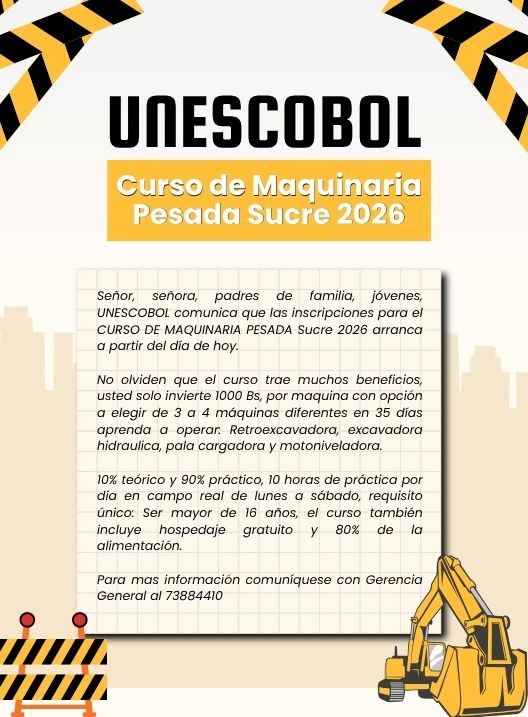 UNESCOBOL

Curso de Maquinaria Pesada Sucre 2026

Señor, señora, padres de familia, jóvenes, UNESCOBOL comunica que las inscripciones para el CURSO DE MAQUINARIA PESADA Sucre 2026 arranca a partir del día de hoy.

No olviden que el curso trae muchos beneficios, usted solo invierte 1000 Bs, por maquina con opción a elegir de 3 a 4 máquinas diferentes en 35 días aprenda a operar. Retroexcavadora, excavadora hidraulica, pala cargadora y motoniveladora.

10% teórico y 90% práctico, 10 horas de práctica por dia en campo real de lunes a sábado, requisito único: Ser mayor de 16 años, el curso también incluye hospedaje gratuito y 80% de la alimentación.

Para mas información comuníquese con Gerencia General al 73884410